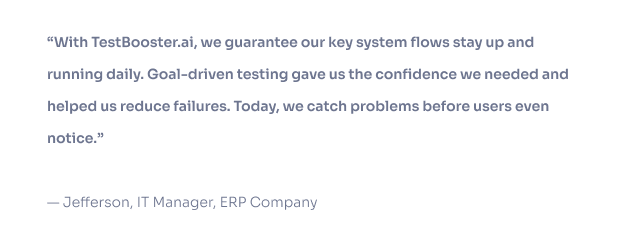 “With TestBooster.ai, we guarantee our key system flows stay up and running daily. Goal-driven testing gave us the confidence we needed and helped us reduce failures. Today, we catch problems before users even notice.”

— Jefferson, IT Manager, ERP Company